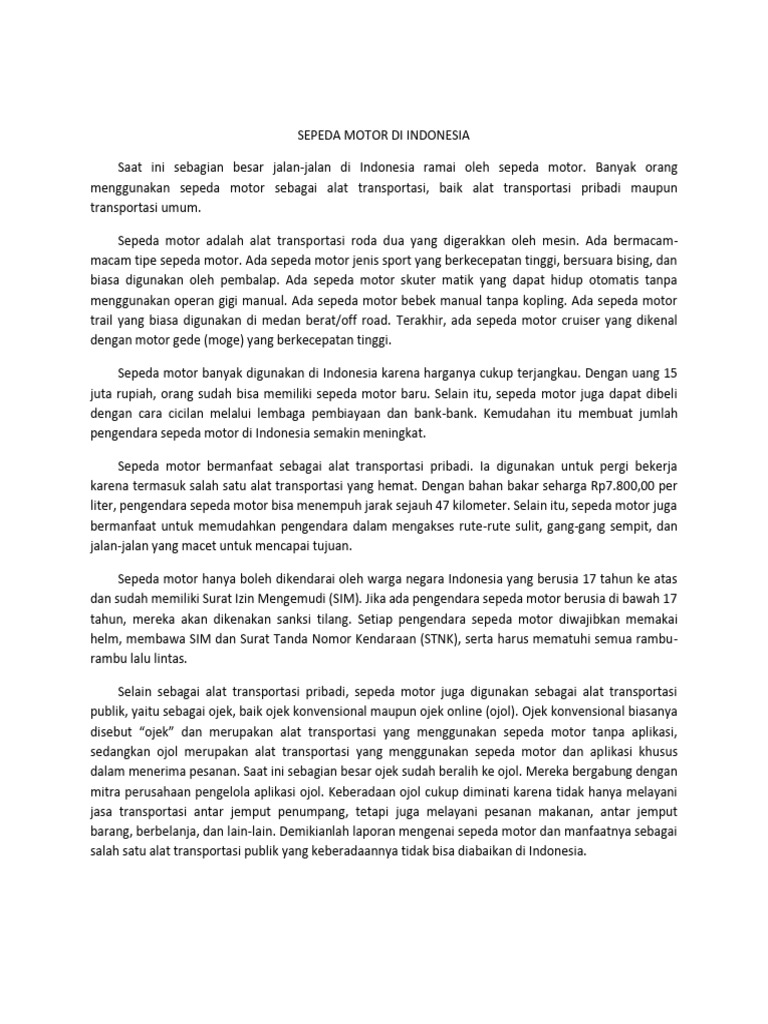 SEPEDA MOTOR DI INDONESIA

Saat ini sebagian besar jalan-jalan di Indonesia ramai oleh sepeda motor. Banyak orang menggunakan sepeda motor sebagai alat transportasi, baik alat transportasi pribadi maupun transportasi umum.

Sepeda motor adalah alat transportasi roda dua yang digerakkan oleh mesin. Ada bermacam-macam tipe sepeda motor. Ada sepeda motor jenis sport yang berkecepatan tinggi, bersuara bising, dan biasa digunakan oleh pembalap. Ada sepeda motor skuter matik yang dapat hidup otomatis tanpa menggunakan operan gigi manual. Ada sepeda motor bebek manual tanpa kopling. Ada sepeda motor trail yang biasa digunakan di medan berat/off road. Terakhir, ada sepeda motor cruiser yang dikenal dengan motor gede (moge) yang berkecepatan tinggi.

Sepeda motor banyak digunakan di Indonesia karena harganya cukup terjangkau. Dengan uang 15 juta rupiah, orang sudah bisa memiliki sepeda motor baru. Selain itu, sepeda motor juga dapat dibeli dengan cara cicilan melalui lembaga pembiayaan dan bank-bank. Kemudahan itu membuat jumlah pengendara sepeda motor di Indonesia semakin meningkat.

Sepeda motor bermanfaat sebagai alat transportasi pribadi. Ia digunakan untuk pergi bekerja karena termasuk salah satu alat transportasi yang hemat. Dengan bahan bakar seharga Rp7.800,00 per liter, pengendara sepeda motor bisa menempuh jarak sejauh 47 kilometer. Selain itu, sepeda motor juga bermanfaat untuk memudahkan pengendara dalam mengakses rute-rute sulit, gang-gang sempit, dan jalan-jalan yang macet untuk mencapai tujuan.

Sepeda motor hanya boleh dikendarai oleh warga negara Indonesia yang berusia 17 tahun ke atas dan sudah memiliki Surat Izin Mengemudi (SIM). Jika ada pengendara sepeda motor berusia di bawah 17 tahun, mereka akan dikenakan sanksi tilang. Setiap pengendara sepeda motor diwajibkan memakai helm, membawa SIM dan Surat Tanda Nomor Kendaraan (STNK), serta harus mematuhi semua rambu-rambu lalu lintas.

Selain sebagai alat transportasi pribadi, sepeda motor juga digunakan sebagai alat transportasi publik, yaitu sebagai ojek, baik ojek konvensional maupun ojek online (ojol). Ojek konvensional biasanya disebut "ojek" dan merupakan alat transportasi yang menggunakan sepeda motor tanpa aplikasi, sedangkan ojol merupakan alat transportasi yang menggunakan sepeda motor dan aplikasi khusus dalam menerima pesanan. Saat ini sebagian besar ojek sudah beralih ke ojol. Mereka bergabung dengan mitra perusahaan pengelola aplikasi ojol. Keberadaan ojol cukup diminati karena tidak hanya melayani jasa transportasi antar jemput penumpang, tetapi juga melayani pesanan makanan, antar jemput barang, berbelanja, dan lain-lain. Demikianlah laporan mengenai sepeda motor dan manfaatnya sebagai salah satu alat transportasi publik yang keberadaannya tidak bisa diabaikan di Indonesia.